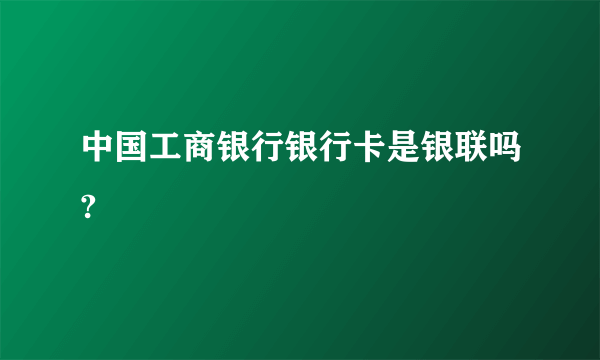 中国工商银行银行卡是银联吗?